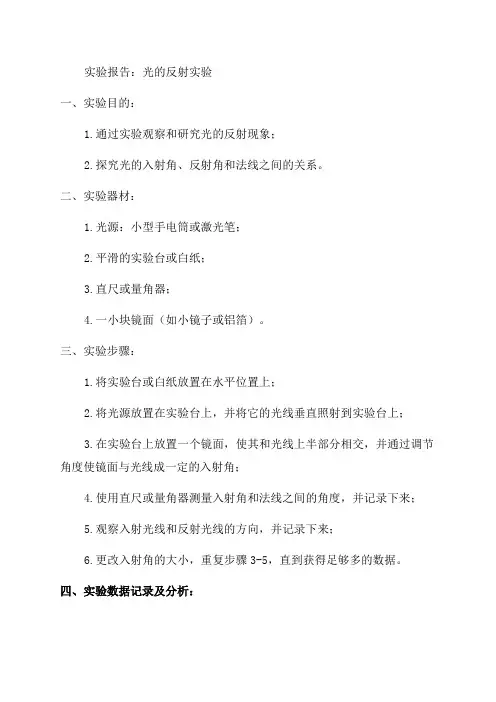 实验报告：光的反射实验

一、实验目的：

1.通过实验观察和研究光的反射现象；

2.探究光的入射角、反射角和法线之间的关系。

二、实验器材：

1.光源：小型手电筒或激光笔；

2.平滑的实验台或白纸；

3.直尺或量角器；

4.一小块镜面（如小镜子或铝箔）。

三、实验步骤：

1.将实验台或白纸放置在水平位置上；

2.将光源放置在实验台上，并将它的光线垂直照射到实验台上；

3.在实验台上放置一个镜面，使其和光线上半部分相交，并通过调节角度使镜面与光线成一定的入射角；

4.使用直尺或量角器测量入射角和法线之间的角度，并记录下来；

5.观察入射光线和反射光线的方向，并记录下来；

6.更改入射角的大小，重复步骤 3-5，直到获得足够多的数据。

四、实验数据记录及分析：